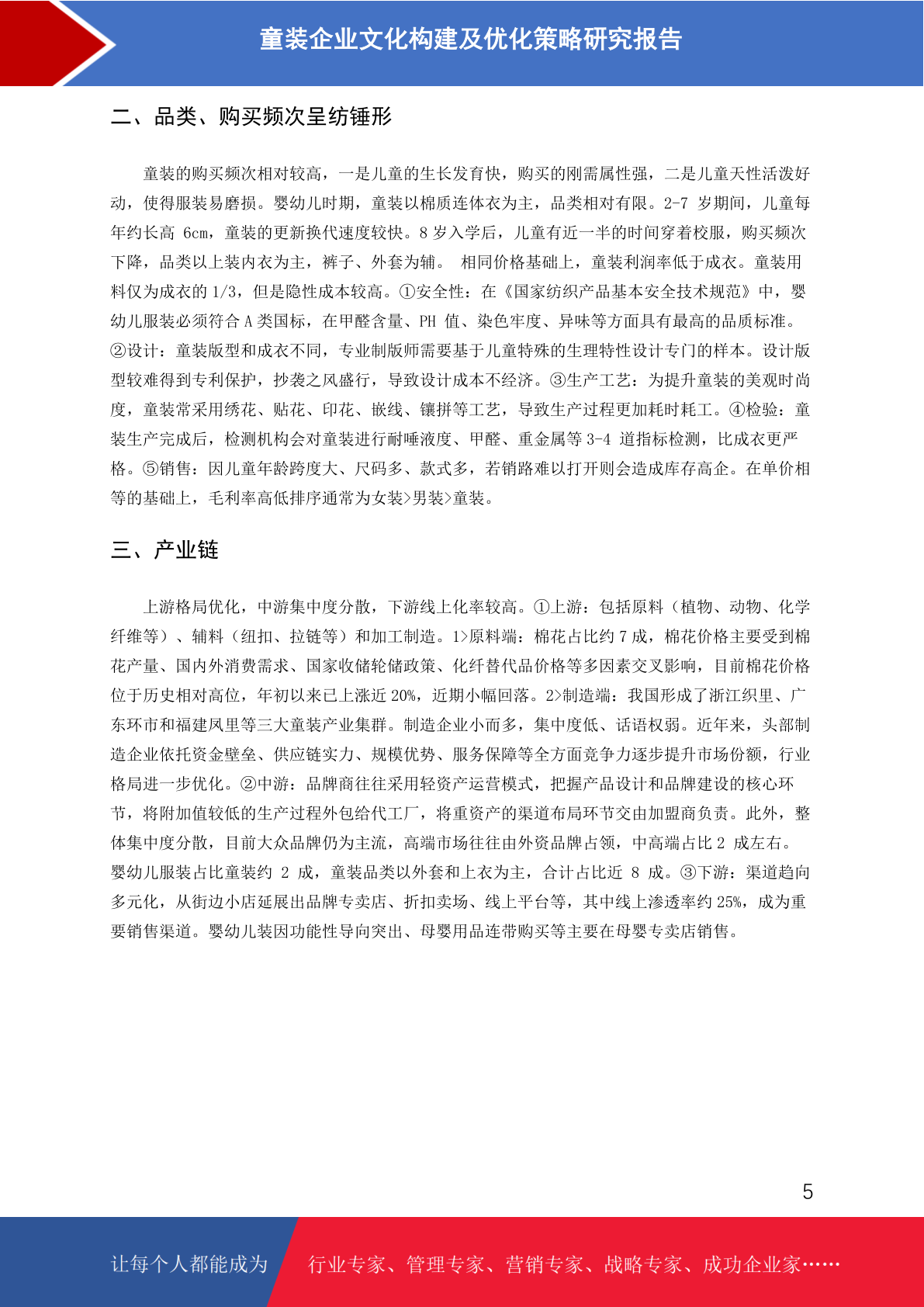 童装企业文化构建及优化策略研究报告

二、品类、购买频次呈纺锤形

童装的购买频次相对较高，一是儿童的生长发育快，购买的刚需属性强，二是儿童天性活泼好动，使得服装易磨损。婴幼儿时期，童装以棉质连体衣为主，品类相对有限。2-7 岁期间，儿童每年约长高 6cm，童装的更新换代速度较快。8 岁入学后，儿童有近一半的时间穿着校服，购买频次下降，品类以上装内衣为主，裤子、外套为辅。 相同价格基础上，童装利润率低于成衣。童装用料仅为成衣的 1/3，但是隐性成本较高。①安全性：在《国家纺织产品基本安全技术规范》中，婴幼儿服装必须符合 A 类国标，在甲醛含量、PH 值、染色牢度、异味等方面具有最高的品质标准。②设计：童装版型和成衣不同，专业制版师需要基于儿童特殊的生理特性设计专门的样本。设计版型较难得到专利保护，抄袭之风盛行，导致设计成本不经济。③生产工艺：为提升童装的美观时尚度，童装常采用绣花、贴花、印花、嵌线、镶拼等工艺，导致生产过程更加耗时耗工。④检验：童装生产完成后，检测机构会对童装进行耐唾液度、甲醛、重金属等 3-4 道指标检测，比成衣更严格。⑤销售：因儿童年龄跨度大、尺码多、款式多，若销路难以打开则会造成库存高企。在单价相等的基础上，毛利率高低排序通常为女装>男装>童装。

三、产业链

上游格局优化，中游集中度分散，下游线上化率较高。①上游：包括原料（植物、动物、化学纤维等）、辅料（纽扣、拉链等）和加工制造。1>原料端：棉花占比约 7 成，棉花价格主要受到棉花产量、国内外消费需求、国家收储轮储政策、化纤替代品价格等多因素交叉影响，目前棉花价格位于历史相对高位，年初以来已上涨近 20%，近期小幅回落。2>制造端：我国形成了浙江织里、广东环市和福建凤里等三大童装产业集群。制造企业小而多，集中度低、话语权弱。近年来，头部制造企业依托资金壁垒、供应链实力、规模优势、服务保障等全方面竞争力逐步提升市场份额，行业格局进一步优化。②中游：品牌商往往采用轻资产运营模式，把握产品设计和品牌建设的核心环节，将附加值较低的生产过程外包给代工厂，将重资产的渠道布局环节交由加盟商负责。此外，整体集中度分散，目前大众品牌仍为主流，高端市场往往由外资品牌占领，中高端占比 2 成左右。婴幼儿服装占比童装约 2 成，童装品类以外套和上衣为主，合计占比近 8 成。③下游：渠道趋向多元化，从街边小店延展出品牌专卖店、折扣卖场、线上平台等，其中线上渗透率约 25%，成为重要销售渠道。婴幼儿装因功能性导向突出、母婴用品连带购买等主要在母婴专卖店销售。

5

让每个人都能成为 行业专家、管理专家、营销专家、战略专家、成功企业家……